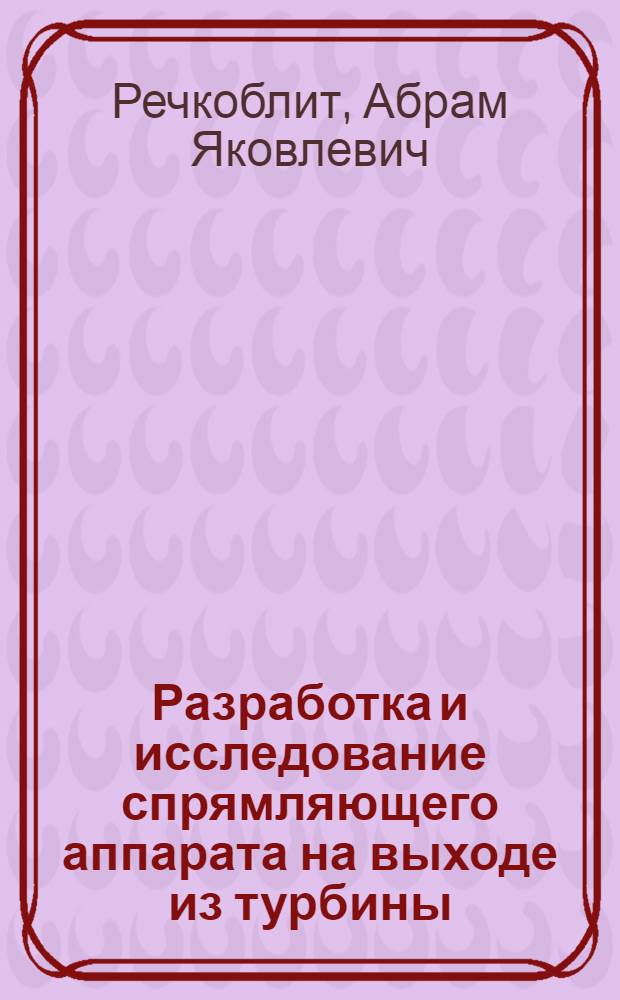 Речкоблит, Абрам Яковлевич

Разработка и исследование спрямляющего аппарата на выходе из турбины